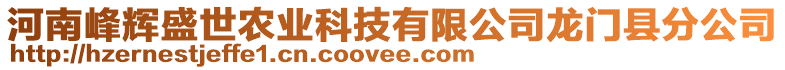 河南峰辉盛世农业科技有限公司龙门县分公司
http://hzernestjeffe1.cn.coovee.com